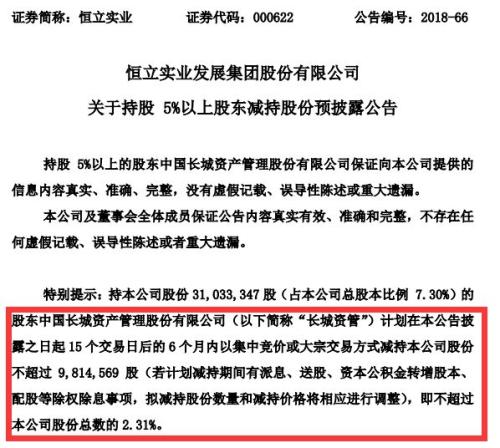 证券简称：恒立实业　　证券代码：000622　　公告编号：2018-66

恒立实业发展集团股份有限公司

关于持股 5%以上股东减持股份预披露公告

持股 5%以上的股东中国长城资产管理股份有限公司保证向本公司提供的信息内容真实、准确、完整，没有虚假记载、误导性陈述或重大遗漏。

本公司及董事会全体成员保证公告内容真实有效、准确和完整，不存在任何虚假记载、误导性陈述或者重大遗漏。

特别提示：持本公司股份 31,033,347 股（占本公司总股本比例 7.30%）的股东中国长城资产管理股份有限公司（以下简称“长城资管”）计划在本公告披露之日起 15 个交易日后的 6 个月内以集中竞价或大宗交易方式减持本公司股份不超过 9,814,569 股（若计划减持期间有派息、送股、资本公积金转增股本、配股等除权除息事项，拟减持股份数量和减持价格将相应进行调整），即不超过本公司股份总数的 2.31%。